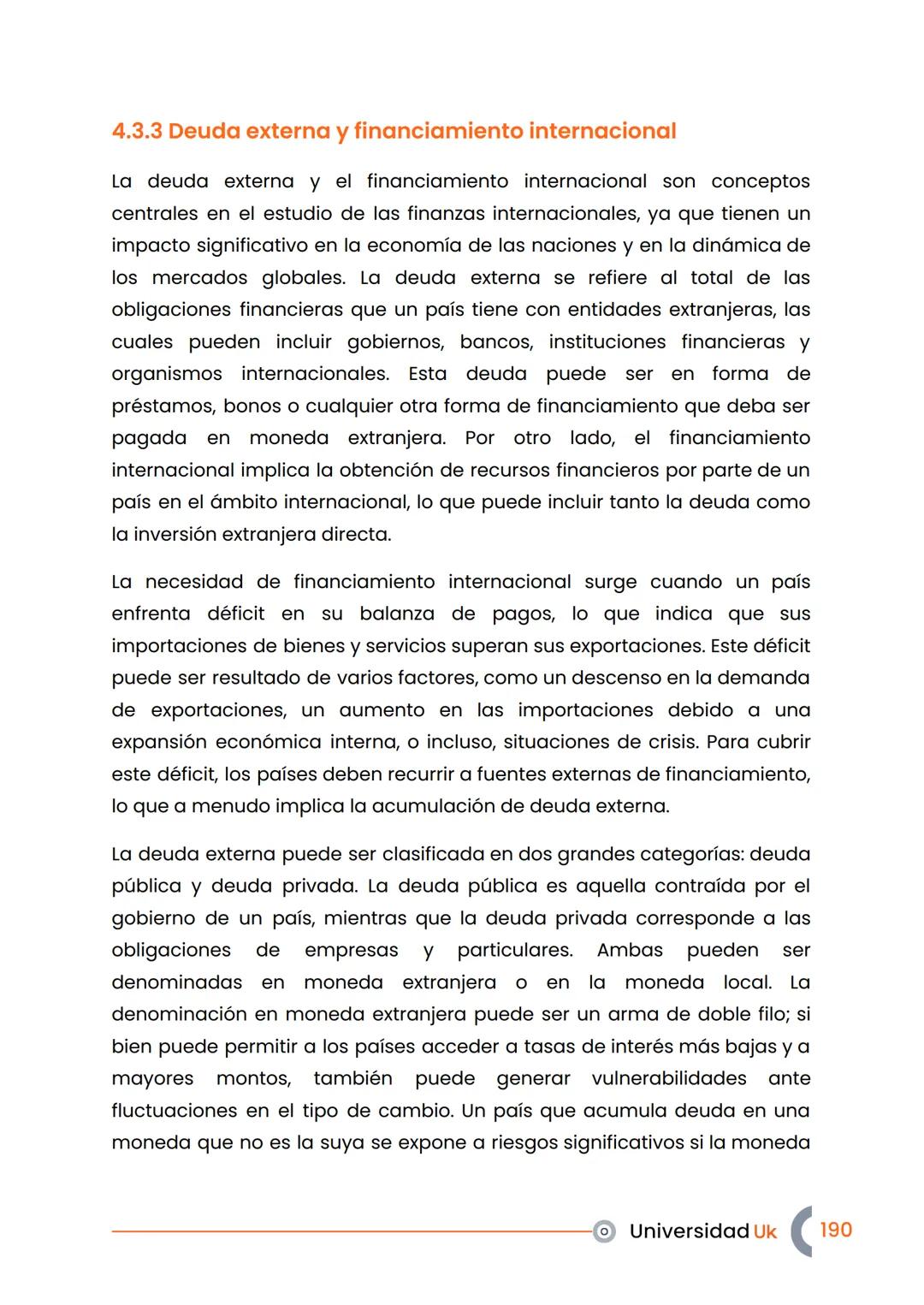 4.3.3 Deuda externa y financiamiento internacional

La deuda externa y el financiamiento internacional son conceptos centrales en el estudio de las finanzas internacionales, ya que tienen un impacto significativo en la economía de las naciones y en la dinámica de los mercados globales. La deuda externa se refiere al total de las obligaciones financieras que un país tiene con entidades extranjeras, las cuales pueden incluir gobiernos, bancos, instituciones financieras y organismos internacionales. Esta deuda puede ser en forma de préstamos, bonos o cualquier otra forma de financiamiento que deba ser pagada en moneda extranjera. Por otro lado, el financiamiento internacional implica la obtención de recursos financieros por parte de un país en el ámbito internacional, lo que puede incluir tanto la deuda como la inversión extranjera directa.

La necesidad de financiamiento internacional surge cuando un país enfrenta déficit en su balanza de pagos, lo que indica que sus importaciones de bienes y servicios superan sus exportaciones. Este déficit puede ser resultado de varios factores, como un descenso en la demanda de exportaciones, un aumento en las importaciones debido a una expansión económica interna, o incluso, situaciones de crisis. Para cubrir este déficit, los países deben recurrir a fuentes externas de financiamiento, lo que a menudo implica la acumulación de deuda externa.

La deuda externa puede ser clasificada en dos grandes categorías: deuda pública y deuda privada. La deuda pública es aquella contraída por el gobierno de un país, mientras que la deuda privada corresponde a las obligaciones de empresas y particulares. Ambas pueden ser denominadas en moneda extranjera o en la moneda local. La denominación en moneda extranjera puede ser un arma de doble filo; si bien puede permitir a los países acceder a tasas de interés más bajas y a mayores montos, también puede generar vulnerabilidades ante fluctuaciones en el tipo de cambio. Un país que acumula deuda en una moneda que no es la suya se expone a riesgos significativos si la moneda

Universidad Uk 190